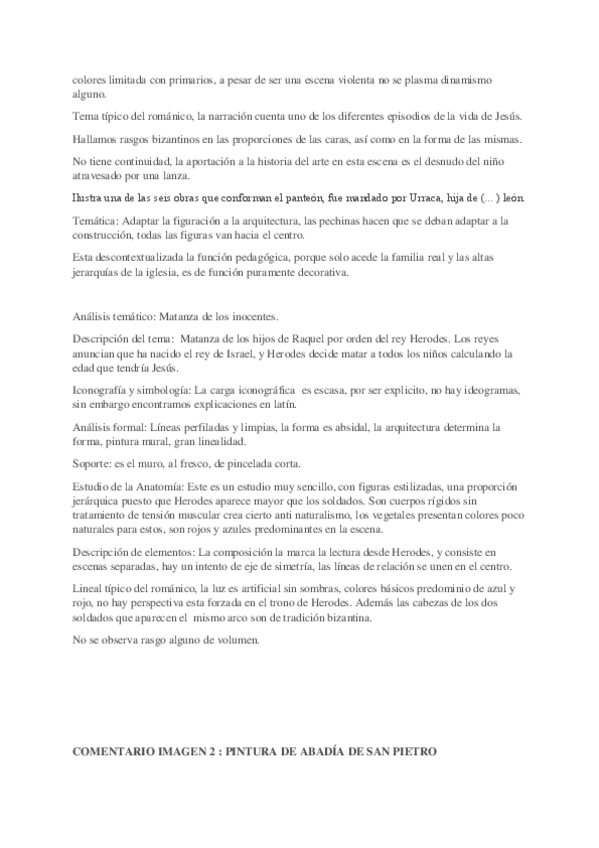 colores limitada con primarios, a pesar de ser una escena violenta no se plasma dinamismo alguno.

Tema típico del románico, la narración cuenta uno de los diferentes episodios de la vida de Jesús.

Hallamos rasgos bizantinos en las proporciones de las caras, así como en la forma de las mismas.

No tiene continuidad, la aportación a la historia del arte en esta escena es el desnudo del niño atravesado por una lanza.

Ilustra una de las seis obras que conforman el panteón, fue mandado por Urraca, hija de (...) león.

Temática: Adaptar la figuración a la arquitectura, las pechinas hacen que se deban adaptar a la construcción, todas las figuras van hacia el centro.

Esta descontextualizada la función pedagógica, porque solo acede la familia real y las altas jerarquías de la iglesia, es de función puramente decorativa.

Análisis temático: Matanza de los inocentes.

Descripción del tema: Matanza de los hijos de Raquel por orden del rey Herodes. Los reyes anuncian que ha nacido el rey de Israel, y Herodes decide matar a todos los niños calculando la edad que tendría Jesús.

Iconografía y simbología: La carga iconográfica es escasa, por ser explicito, no hay ideogramas, sin embargo encontramos explicaciones en latín.

Análisis formal: Líneas perfiladas y limpias, la forma es absidal, la arquitectura determina la forma, pintura mural, gran linealidad.

Soporte: es el muro, al fresco, de pincelada corta.

Estudio de la Anatomía: Este es un estudio muy sencillo, con figuras estilizadas, una proporción jerárquica puesto que Herodes aparece mayor que los soldados. Son cuerpos rígidos sin tratamiento de tensión muscular crea cierto anti naturalismo, los vegetales presentan colores poco naturales para estos, son rojos y azules predominantes en la escena.

Descripción de elementos: La composición la marca la lectura desde Herodes, y consiste en escenas separadas, hay un intento de eje de simetría, las líneas de relación se unen en el centro.

Lineal típico del románico, la luz es artificial sin sombras, colores básicos predominio de azul y rojo, no hay perspectiva esta forzada en el trono de Herodes. Además las cabezas de los dos soldados que aparecen el mismo arco son de tradición bizantina.

No se observa rasgo alguno de volumen.

COMENTARIO IMAGEN 2 : PINTURA DE ABADÍA DE SAN PIETRO